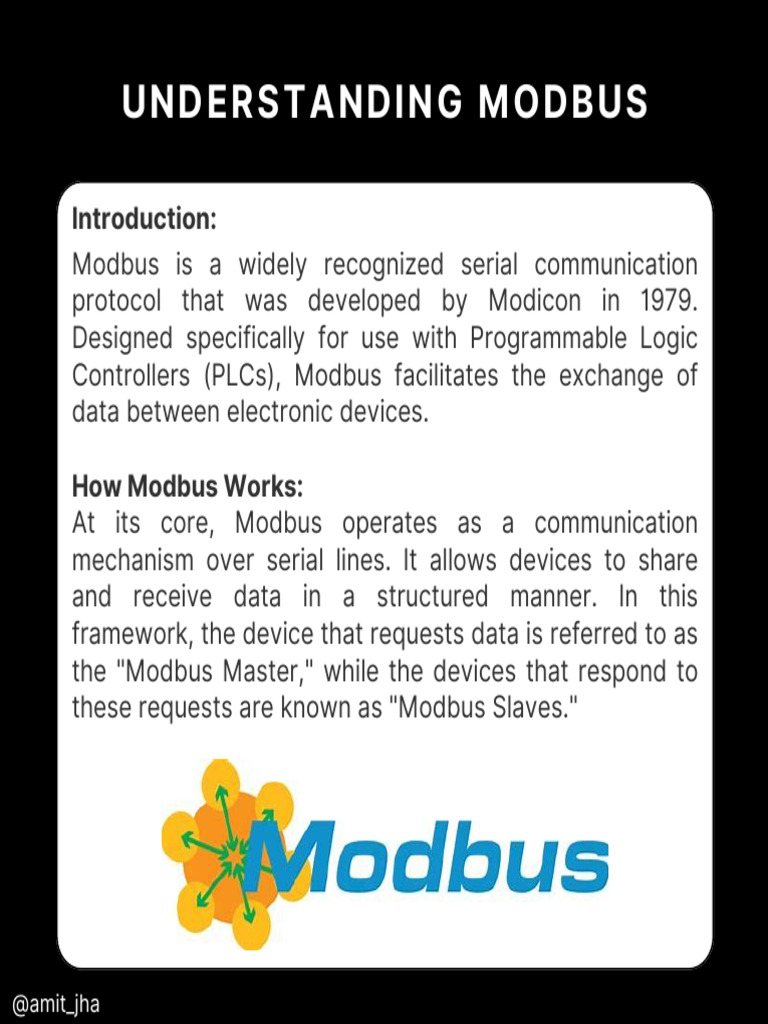 UNDERSTANDING MODBUS

Introduction:
Modbus is a widely recognized serial communication protocol that was developed by Modicon in 1979. Designed specifically for use with Programmable Logic Controllers (PLCs), Modbus facilitates the exchange of data between electronic devices.

How Modbus Works:
At its core, Modbus operates as a communication mechanism over serial lines. It allows devices to share and receive data in a structured manner. In this framework, the device that requests data is referred to as the "Modbus Master," while the devices that respond to these requests are known as "Modbus Slaves."

Modbus

@amit_jha